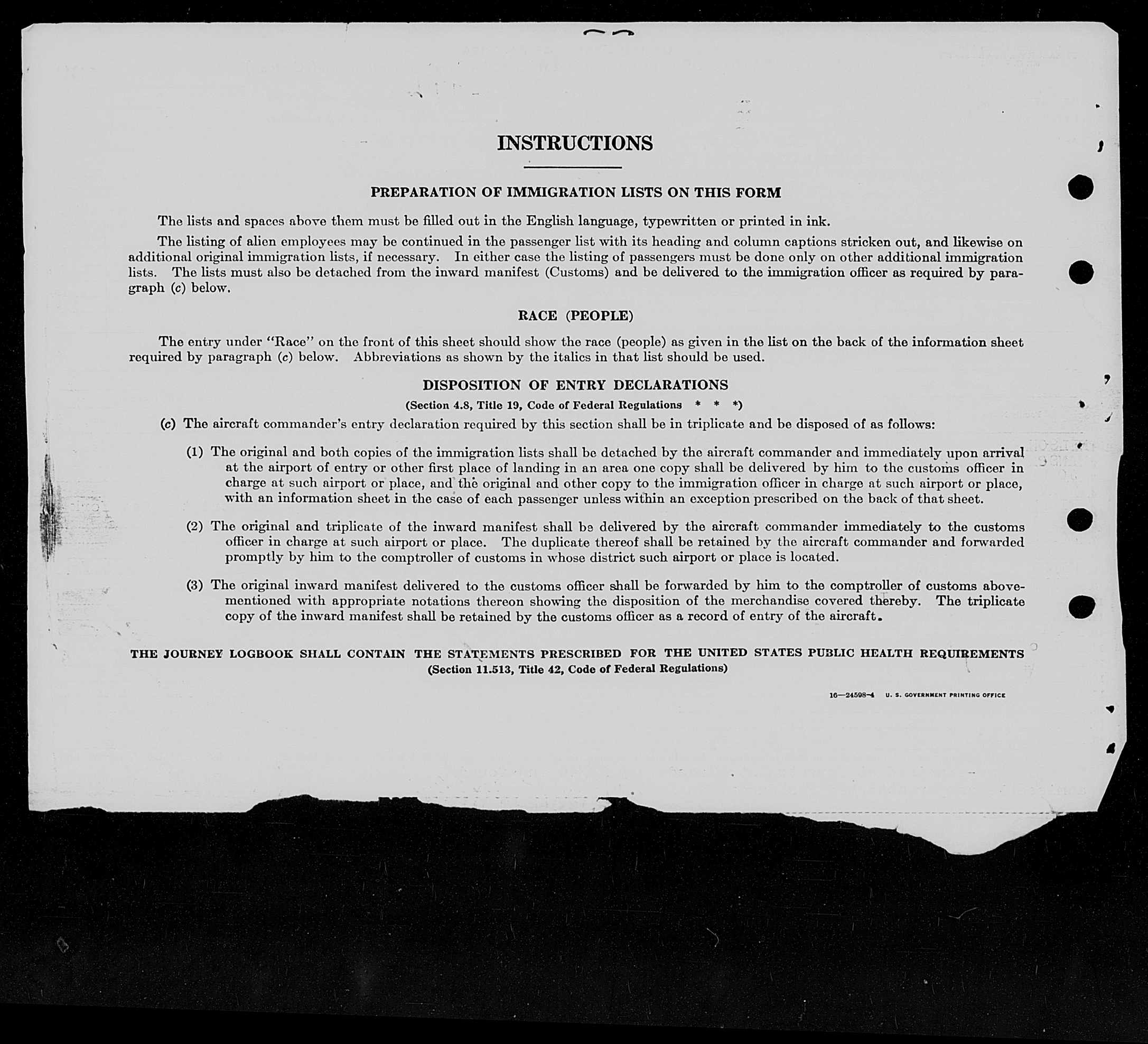 INSTRUCTIONS

PREPARATION OF IMMIGRATION LISTS ON THIS FORM

The lists and spaces above them must be filled out in the English language, typewritten or printed in ink.

The listing of alien employees may be continued in the passenger list with its heading and column captions stricken out, and likewise on additional original immigration lists, if necessary. In either case the listing of passengers must be done only on other additional immigration lists. The lists must also be detached from the inward manifest (Customs) and be delivered to the immigration officer as required by paragraph (c) below.

RACE (PEOPLE)

The entry under "Race" on the front of this sheet should show the race (people) as given in the list on the back of the information sheet required by paragraph (c) below. Abbreviations as shown by the italics in that list should be used.

DISPOSITION OF ENTRY DECLARATIONS

(Section 4.8, Title 19, Code of Federal Regulations * * *)

(c) The aircraft commander's entry declaration required by this section shall be in triplicate and be disposed of as follows:

(1) The original and both copies of the immigration lists shall be detached by the aircraft commander and immediately upon arrival at the airport of entry or other first place of landing in an area one copy shall be delivered by him to the customs officer in charge at such airport or place, and the original and other copy to the immigration officer in charge at such airport or place, with an information sheet in the case of each passenger unless within an exception prescribed on the back of that sheet.

(2) The original and triplicate of the inward manifest shall be delivered by the aircraft commander immediately to the customs officer in charge at such airport or place. The duplicate thereof shall be retained by the aircraft commander and forwarded promptly by him to the comptroller of customs in whose district such airport or place is located.

(3) The original inward manifest delivered to the customs officer shall be forwarded by him to the comptroller of customs abovementioned with appropriate notations thereon showing the disposition of the merchandise covered thereby. The triplicate copy of the inward manifest shall be retained by the customs officer as a record of entry of the aircraft.

THE JOURNEY LOGBOOK SHALL CONTAIN THE STATEMENTS PRESCRIBED FOR THE UNITED STATES PUBLIC HEALTH REQUIREMENTS
(Section 11.513, Title 42, Code of Federal Regulations)

16—24598-4 U. S. GOVERNMENT PRINTING OFFICE